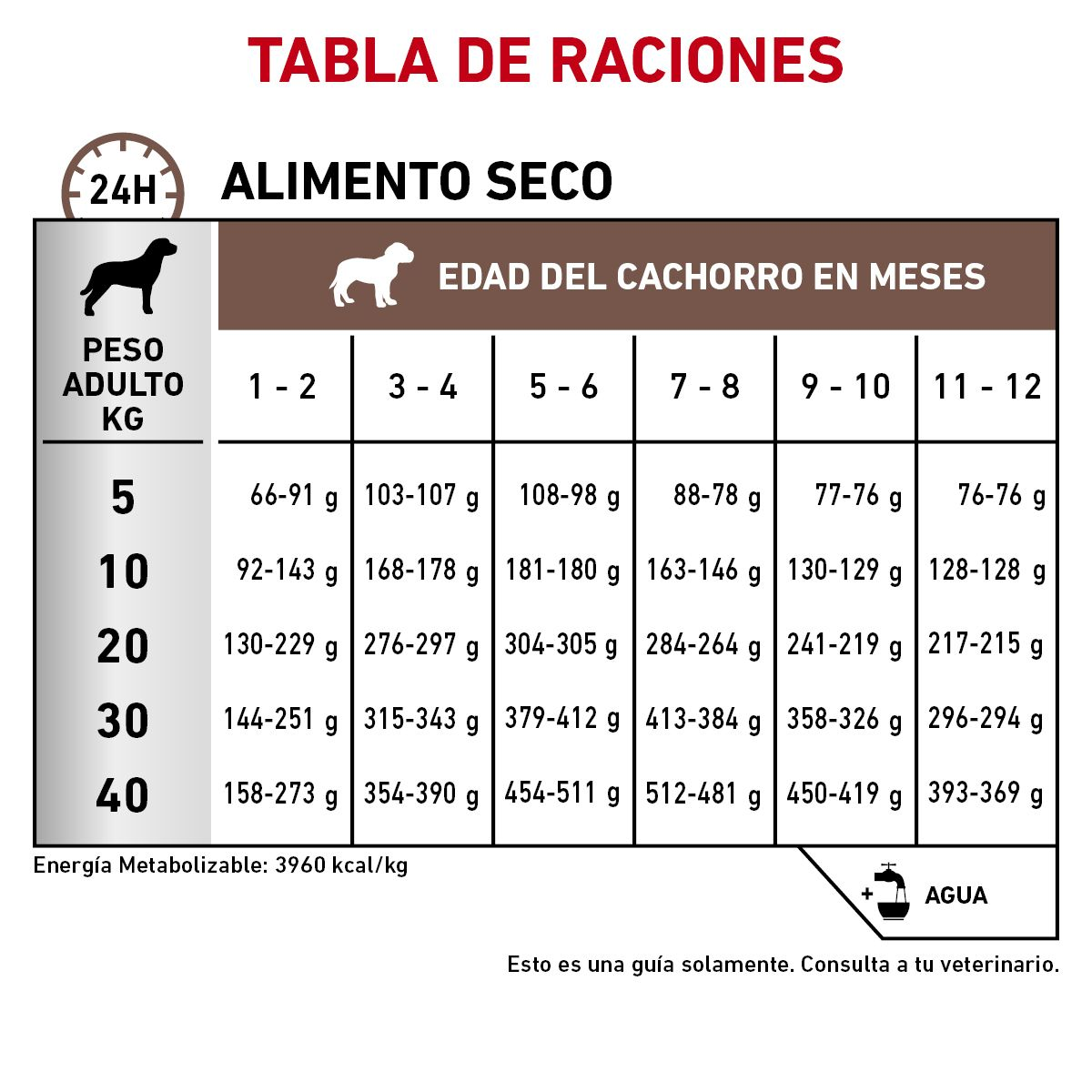 TABLA DE RACIONES

24H

ALIMENTO SECO

EDAD DEL CACHORRO EN MESES

| PESO ADULTO KG | 1 - 2 | 3 - 4 | 5 - 6 | 7 - 8 | 9 - 10 | 11 - 12 |
|---|---|---|---|---|---|---|
| 5 | 66-91 g | 103-107 g | 108-98 g | 88-78 g | 77-76 g | 76-76 g |
| 10 | 92-143 g | 168-178 g | 181-180 g | 163-146 g | 130-129 g | 128-128 g |
| 20 | 130-229 g | 276-297 g | 304-305 g | 284-264 g | 241-219 g | 217-215 g |
| 30 | 144-251 g | 315-343 g | 379-412 g | 413-384 g | 358-326 g | 296-294 g |
| 40 | 158-273 g | 354-390 g | 454-511 g | 512-481 g | 450-419 g | 393-369 g |

Energía Metabolizable: 3960 kcal/kg

+ AGUA

Esto es una guía solamente. Consulta a tu veterinario.